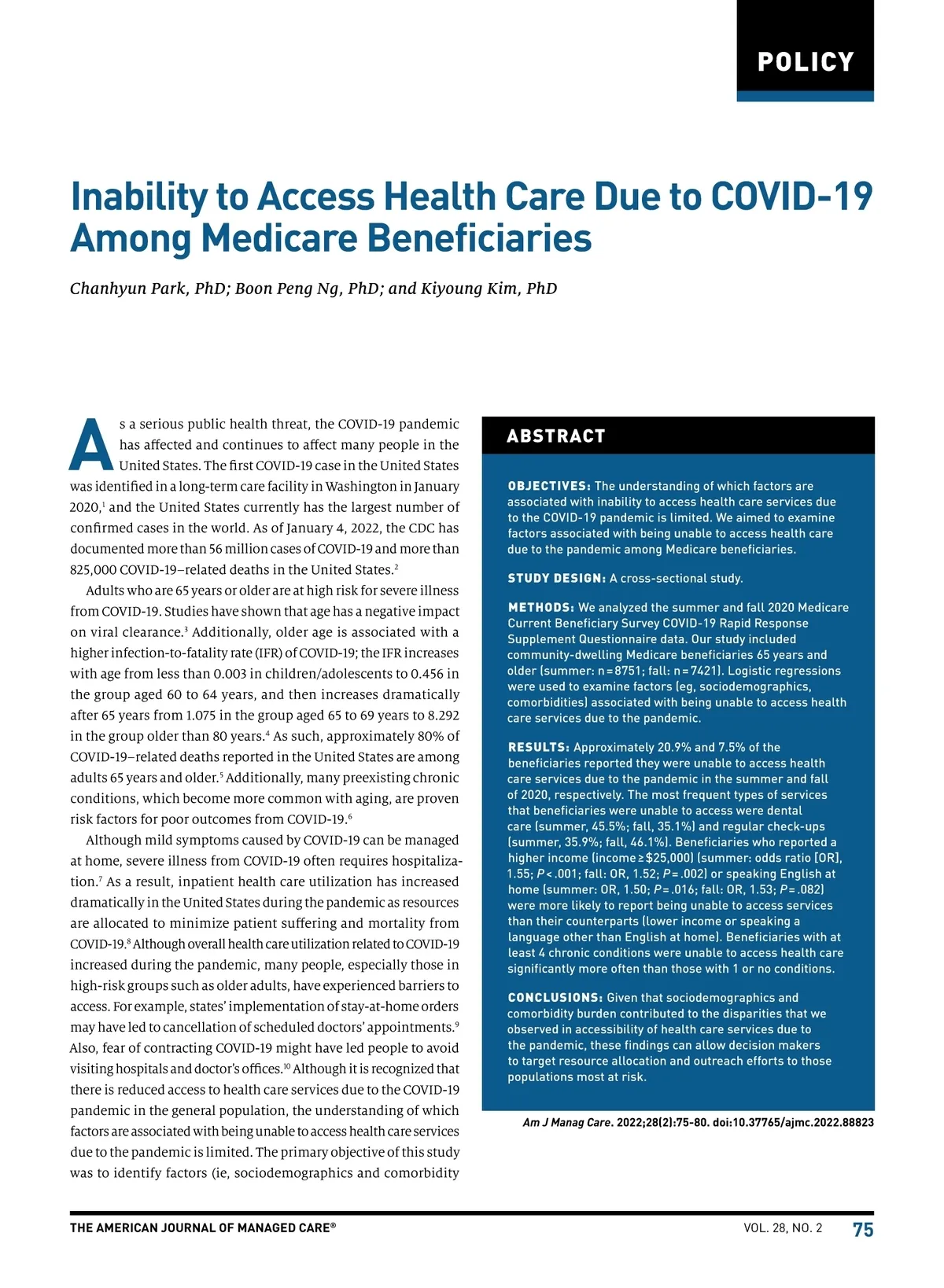 POLICY

Inability to Access Health Care Due to COVID-19 Among Medicare Beneficiaries

Chanhyun Park, PhD; Boon Peng Ng, PhD; and Kiyoung Kim, PhD

As a serious public health threat, the COVID-19 pandemic has affected and continues to affect many people in the United States. The first COVID-19 case in the United States was identified in a long-term care facility in Washington in January 2020,$^1$ and the United States currently has the largest number of confirmed cases in the world. As of January 4, 2022, the CDC has documented more than 56 million cases of COVID-19 and more than 825,000 COVID-19–related deaths in the United States.$^2$

Adults who are 65 years or older are at high risk for severe illness from COVID-19. Studies have shown that age has a negative impact on viral clearance.$^3$ Additionally, older age is associated with a higher infection-to-fatality rate (IFR) of COVID-19; the IFR increases with age from less than 0.003 in children/adolescents to 0.456 in the group aged 60 to 64 years, and then increases dramatically after 65 years from 1.075 in the group aged 65 to 69 years to 8.292 in the group older than 80 years.$^4$ As such, approximately 80% of COVID-19–related deaths reported in the United States are among adults 65 years and older.$^5$ Additionally, many preexisting chronic conditions, which become more common with aging, are proven risk factors for poor outcomes from COVID-19.$^6$

Although mild symptoms caused by COVID-19 can be managed at home, severe illness from COVID-19 often requires hospitalization.$^7$ As a result, inpatient health care utilization has increased dramatically in the United States during the pandemic as resources are allocated to minimize patient suffering and mortality from COVID-19.$^8$ Although overall health care utilization related to COVID-19 increased during the pandemic, many people, especially those in high-risk groups such as older adults, have experienced barriers to access. For example, states' implementation of stay-at-home orders may have led to cancellation of scheduled doctors' appointments.$^9$ Also, fear of contracting COVID-19 might have led people to avoid visiting hospitals and doctor's offices.$^{10}$ Although it is recognized that there is reduced access to health care services due to the COVID-19 pandemic in the general population, the understanding of which factors are associated with being unable to access health care services due to the pandemic is limited. The primary objective of this study was to identify factors (ie, sociodemographics and comorbidity

ABSTRACT

OBJECTIVES: The understanding of which factors are associated with inability to access health care services due to the COVID-19 pandemic is limited. We aimed to examine factors associated with being unable to access health care due to the pandemic among Medicare beneficiaries.

STUDY DESIGN: A cross-sectional study.

METHODS: We analyzed the summer and fall 2020 Medicare Current Beneficiary Survey COVID-19 Rapid Response Supplement Questionnaire data. Our study included community-dwelling Medicare beneficiaries 65 years and older (summer: n = 8751; fall: n = 7421). Logistic regressions were used to examine factors (eg, sociodemographics, comorbidities) associated with being unable to access health care services due to the pandemic.

RESULTS: Approximately 20.9% and 7.5% of the beneficiaries reported they were unable to access health care services due to the pandemic in the summer and fall of 2020, respectively. The most frequent types of services that beneficiaries were unable to access were dental care (summer, 45.5%; fall, 35.1%) and regular check-ups (summer, 35.9%; fall, 46.1%). Beneficiaries who reported a higher income (income ≥ $25,000) (summer: odds ratio [OR], 1.55; P < .001; fall: OR, 1.52; P = .002) or speaking English at home (summer: OR, 1.50; P = .016; fall: OR, 1.53; P = .082) were more likely to report being unable to access services than their counterparts (lower income or speaking a language other than English at home). Beneficiaries with at least 4 chronic conditions were unable to access health care significantly more often than those with 1 or no conditions.

CONCLUSIONS: Given that sociodemographics and comorbidity burden contributed to the disparities that we observed in accessibility of health care services due to the pandemic, these findings can allow decision makers to target resource allocation and outreach efforts to those populations most at risk.

Am J Manag Care. 2022;28(2):75-80. doi:10.37765/ajmc.2022.88823

THE AMERICAN JOURNAL OF MANAGED CARE® VOL. 28, NO. 2 75